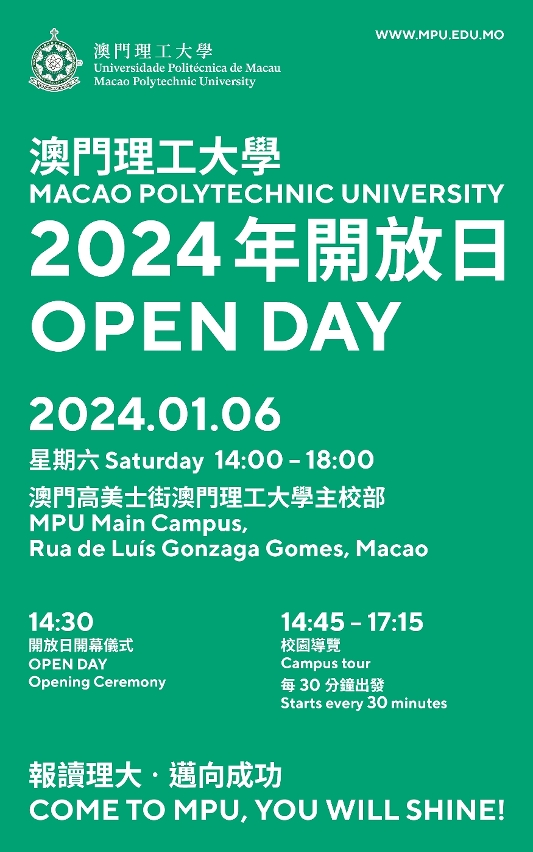 澳門理工大學
Universidade Politécnica de Macau
Macao Polytechnic University

WWW.MPU.EDU.MO

澳門理工大學
MACAO POLYTECHNIC UNIVERSITY
2024年開放日
OPEN DAY

2024.01.06
星期六 Saturday 14:00 – 18:00
澳門高美士街澳門理工大學主校部
MPU Main Campus, Rua de Luís Gonzaga Gomes, Macao

14:30
開放日開幕儀式
OPEN DAY
Opening Ceremony

14:45 – 17:15
校園導覽
Campus tour
每 30 分鐘出發
Starts every 30 minutes

報讀理大 · 邁向成功
COME TO MPU, YOU WILL SHINE!